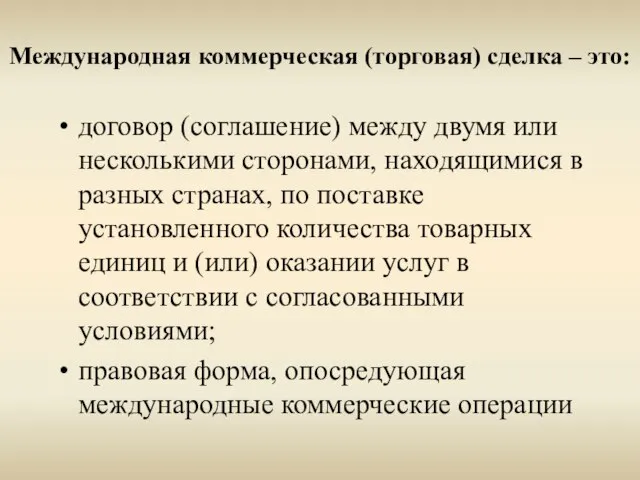 Международная коммерческая (торговая) сделка – это:

• договор (соглашение) между двумя или несколькими сторонами, находящимися в разных странах, по поставке установленного количества товарных единиц и (или) оказании услуг в соответствии с согласованными условиями;

• правовая форма, опосредующая международные коммерческие операции